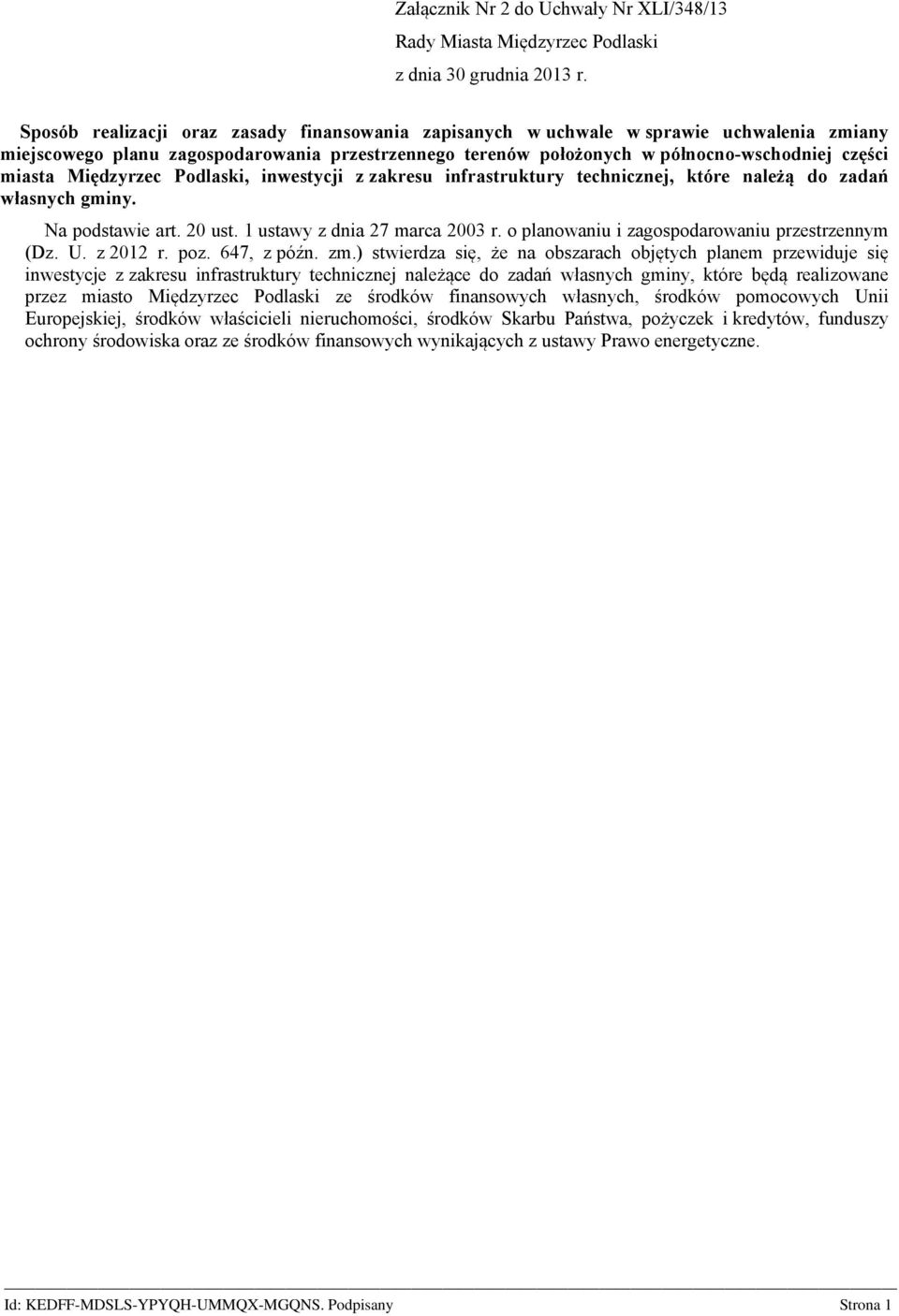 Załącznik Nr 2 do Uchwały Nr XLI/348/13
Rady Miasta Międzyrzec Podlaski
z dnia 30 grudnia 2013 r.

Sposób realizacji oraz zasady finansowania zapisanych w uchwale w sprawie uchwalenia zmiany miejscowego planu zagospodarowania przestrzennego terenów położonych w północno-wschodniej części miasta Międzyrzec Podlaski, inwestycji z zakresu infrastruktury technicznej, które należą do zadań własnych gminy.

Na podstawie art. 20 ust. 1 ustawy z dnia 27 marca 2003 r. o planowaniu i zagospodarowaniu przestrzennym (Dz. U. z 2012 r. poz. 647, z późn. zm.) stwierdza się, że na obszarach objętych planem przewiduje się inwestycje z zakresu infrastruktury technicznej należące do zadań własnych gminy, które będą realizowane przez miasto Międzyrzec Podlaski ze środków finansowych własnych, środków pomocowych Unii Europejskiej, środków właścicieli nieruchomości, środków Skarbu Państwa, pożyczek i kredytów, funduszy ochrony środowiska oraz ze środków finansowych wynikających z ustawy Prawo energetyczne.

Id: KEDFF-MDSLS-YPYQH-UMMQX-MGQNS. Podpisany Strona 1